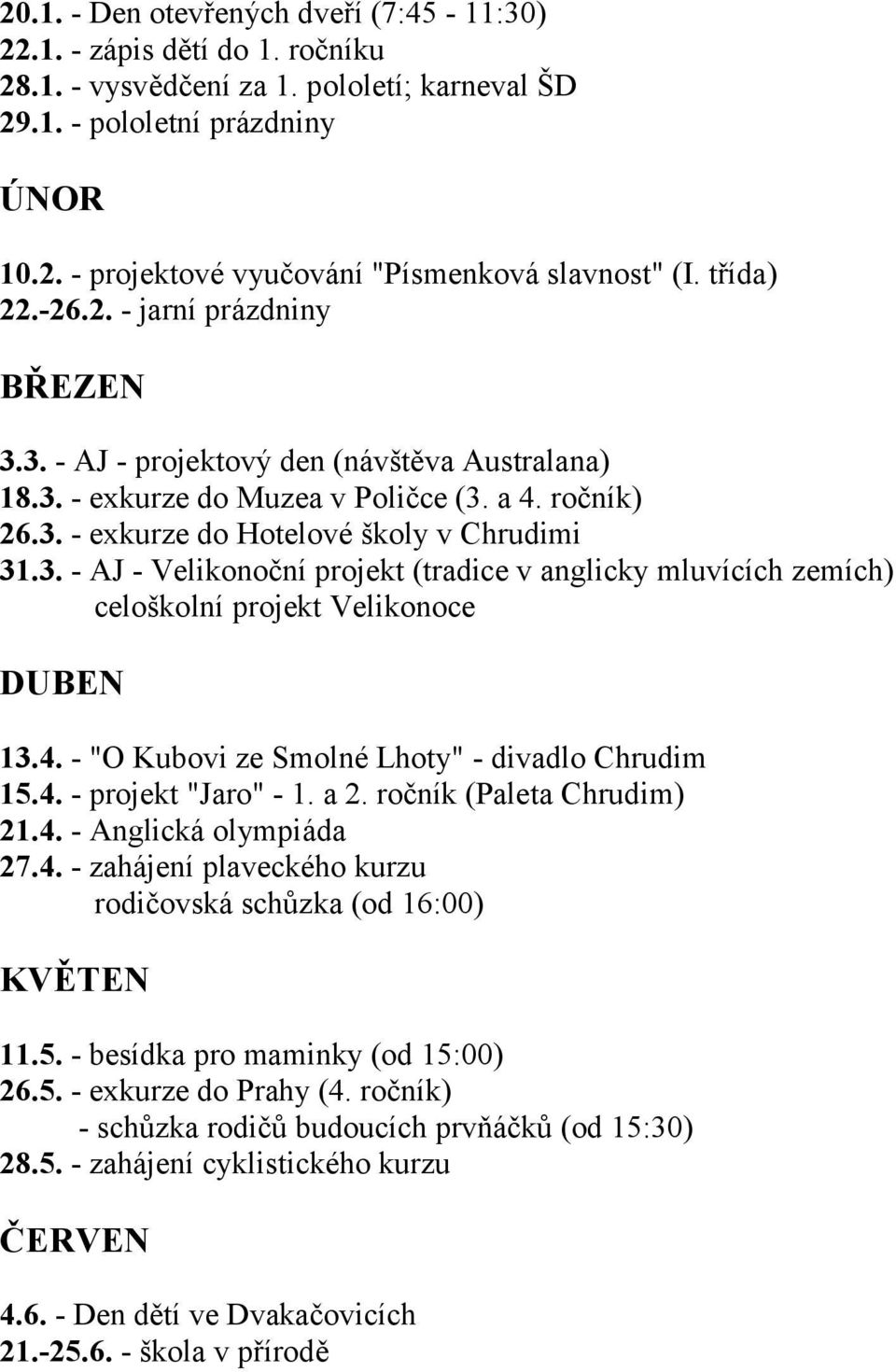 20.1. - Den otevřených dveří (7:45 - 11:30)
22.1. - zápis dětí do 1. ročníku
28.1. - vysvědčení za 1. pololetí; karneval ŠD
29.1. - pololetní prázdniny

ÚNOR

10.2. - projektové vyučování "Písmenková slavnost" (I. třída)
22.-26.2. - jarní prázdniny

BŘEZEN

3.3. - AJ - projektový den (návštěva Australana)
18.3. - exkurze do Muzea v Poličce (3. a 4. ročník)
26.3. - exkurze do Hotelové školy v Chrudimi
31.3. - AJ - Velikonoční projekt (tradice v anglicky mluvících zemích)
celoškolní projekt Velikonoce

DUBEN

13.4. - "O Kubovi ze Smolné Lhoty" - divadlo Chrudim
15.4. - projekt "Jaro" - 1. a 2. ročník (Paleta Chrudim)
21.4. - Anglická olympiáda
27.4. - zahájení plaveckého kurzu
rodičovská schůzka (od 16:00)

KVĚTEN

11.5. - besídka pro maminky (od 15:00)
26.5. - exkurze do Prahy (4. ročník)
- schůzka rodičů budoucích prvňáčků (od 15:30)
28.5. - zahájení cyklistického kurzu

ČERVEN

4.6. - Den dětí ve Dvakačovicích
21.-25.6. - škola v přírodě